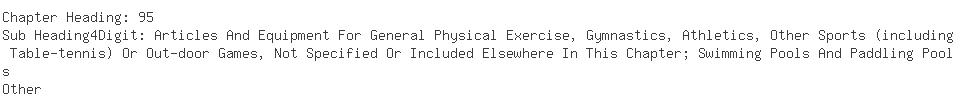 Chapter Heading: 95
Sub Heading4Digit: Articles And Equipment For General Physical Exercise, Gymnastics, Athletics, Other Sports (including Table-tennis) Or Out-door Games, Not Specified Or Included Elsewhere In This Chapter; Swimming Pools And Paddling Pools
Other